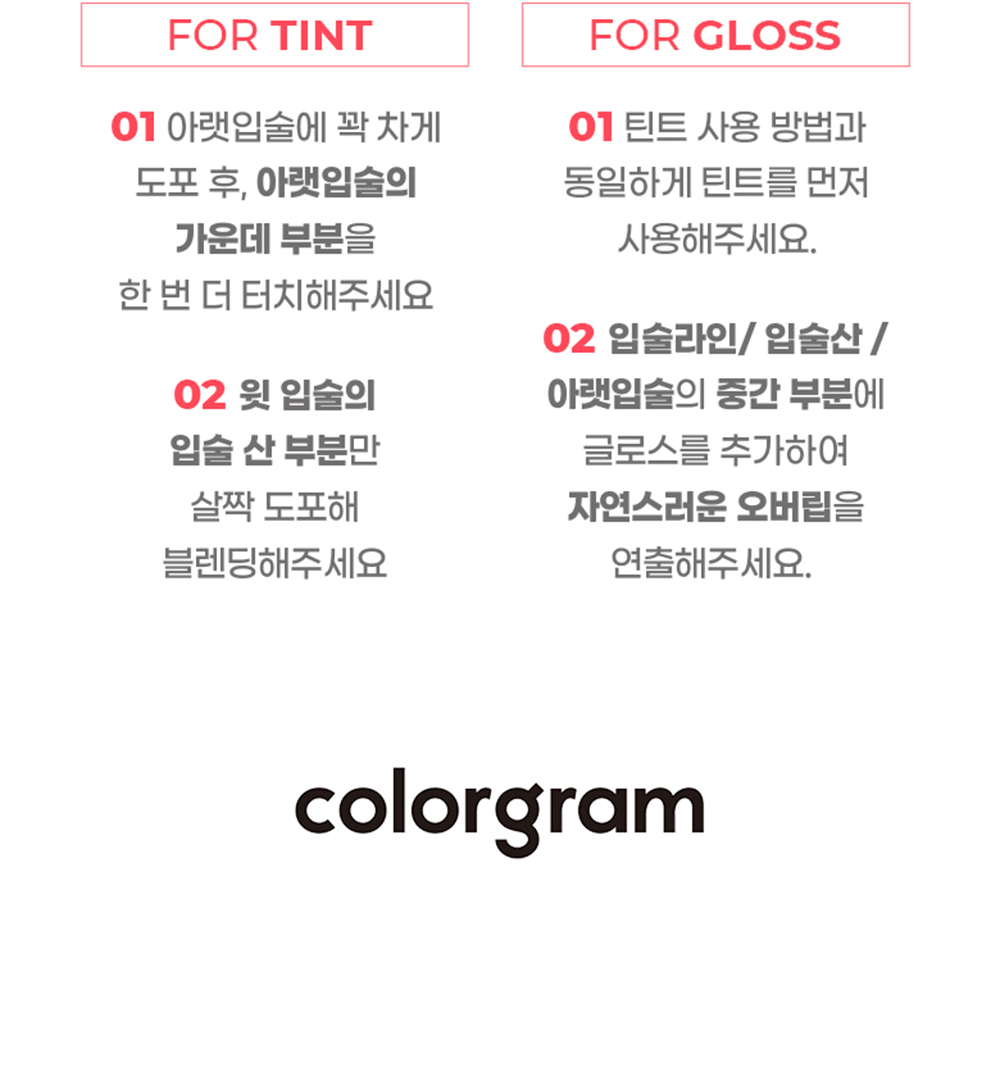 FOR TINT

01 아랫입술에 꽉 차게 도포 후, 아랫입술의 가운데 부분을 한 번 더 터치해주세요

02 윗 입술의 입술 산 부분만 살짝 도포해 블렌딩해주세요

FOR GLOSS

01 틴트 사용 방법과 동일하게 틴트를 먼저 사용해주세요.

02 입술라인/ 입술산 / 아랫입술의 중간 부분에 글로스를 추가하여 자연스러운 오버립을 연출해주세요.

colorgram